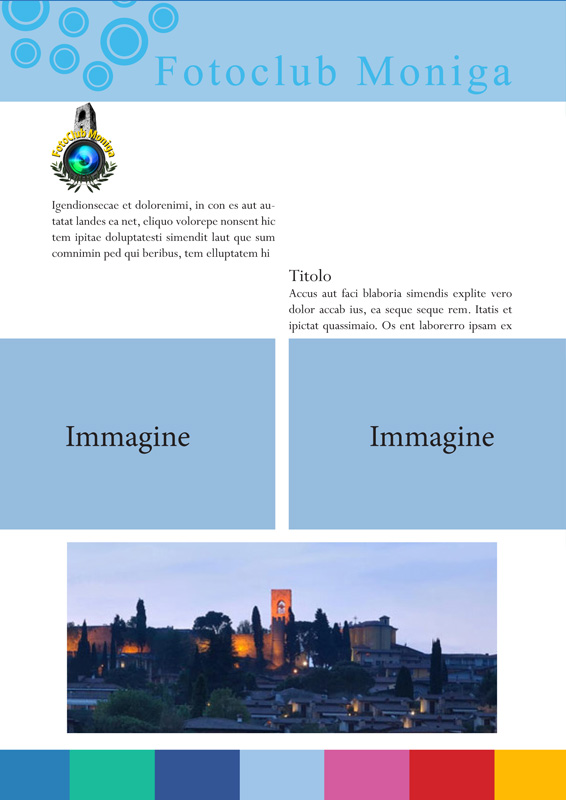 Fotoclub Moniga

FotoClub Moniga

Igendionsecae et dolorenimi, in con es aut autatat landes ea net, eliquo volorepe nonsent hic tem ipitae doluptatesti simendit laut que sum comnimin ped qui beribus, tem elluptatem hi

Titolo
Accus aut faci blaboria simendis explite vero dolor accab ius, ea seque seque rem. Itatis et ipictat quassimaio. Os ent laborerro ipsam ex

Immagine

Immagine